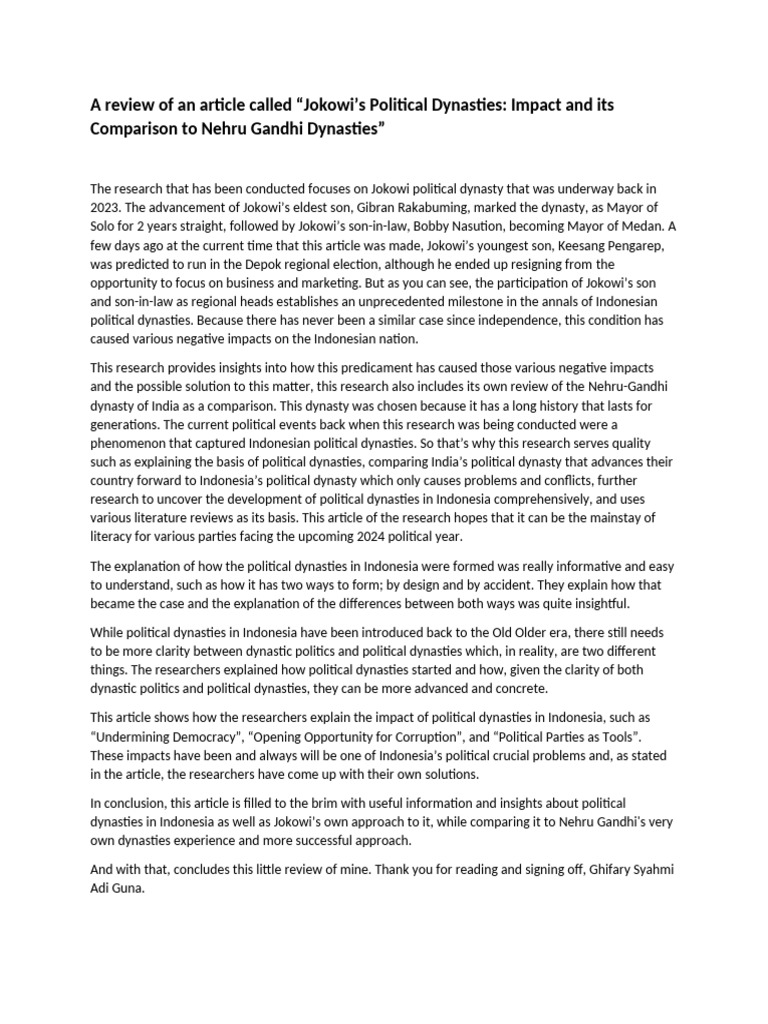 A review of an article called “Jokowi’s Political Dynasties: Impact and its Comparison to Nehru Gandhi Dynasties”

The research that has been conducted focuses on Jokowi political dynasty that was underway back in 2023. The advancement of Jokowi’s eldest son, Gibran Rakabuming, marked the dynasty, as Mayor of Solo for 2 years straight, followed by Jokowi’s son-in-law, Bobby Nasution, becoming Mayor of Medan. A few days ago at the current time that this article was made, Jokowi’s youngest son, Keesang Pengarep, was predicted to run in the Depok regional election, although he ended up resigning from the opportunity to focus on business and marketing. But as you can see, the participation of Jokowi’s son and son-in-law as regional heads establishes an unprecedented milestone in the annals of Indonesian political dynasties. Because there has never been a similar case since independence, this condition has caused various negative impacts on the Indonesian nation.

This research provides insights into how this predicament has caused those various negative impacts and the possible solution to this matter, this research also includes its own review of the Nehru-Gandhi dynasty of India as a comparison. This dynasty was chosen because it has a long history that lasts for generations. The current political events back when this research was being conducted were a phenomenon that captured Indonesian political dynasties. So that’s why this research serves quality such as explaining the basis of political dynasties, comparing India’s political dynasty that advances their country forward to Indonesia’s political dynasty which only causes problems and conflicts, further research to uncover the development of political dynasties in Indonesia comprehensively, and uses various literature reviews as its basis. This article of the research hopes that it can be the mainstay of literacy for various parties facing the upcoming 2024 political year.

The explanation of how the political dynasties in Indonesia were formed was really informative and easy to understand, such as how it has two ways to form; by design and by accident. They explain how that became the case and the explanation of the differences between both ways was quite insightful.

While political dynasties in Indonesia have been introduced back to the Old Older era, there still needs to be more clarity between dynastic politics and political dynasties which, in reality, are two different things. The researchers explained how political dynasties started and how, given the clarity of both dynastic politics and political dynasties, they can be more advanced and concrete.

This article shows how the researchers explain the impact of political dynasties in Indonesia, such as “Undermining Democracy”, “Opening Opportunity for Corruption”, and “Political Parties as Tools”. These impacts have been and always will be one of Indonesia’s political crucial problems and, as stated in the article, the researchers have come up with their own solutions.

In conclusion, this article is filled to the brim with useful information and insights about political dynasties in Indonesia as well as Jokowi’s own approach to it, while comparing it to Nehru Gandhi’s very own dynasties experience and more successful approach.

And with that, concludes this little review of mine. Thank you for reading and signing off, Ghifary Syahmi Adi Guna.